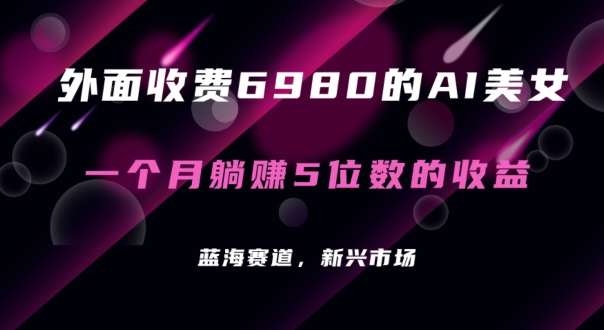 外面收费6980的AI美女

一个月躺赚5位数的收益

蓝海赛道，新兴市场